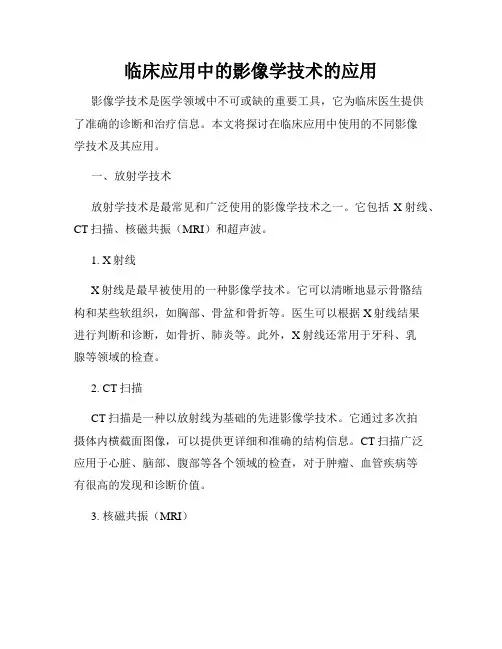 临床应用中的影像学技术的应用

影像学技术是医学领域中不可或缺的重要工具，它为临床医生提供了准确的诊断和治疗信息。本文将探讨在临床应用中使用的不同影像学技术及其应用。

一、放射学技术

放射学技术是最常见和广泛使用的影像学技术之一。它包括 X 射线、CT 扫描、核磁共振（MRI）和超声波。

1. X 射线

X 射线是最早被使用的一种影像学技术。它可以清晰地显示骨骼结构和某些软组织，如胸部、骨盆和骨折等。医生可以根据 X 射线结果进行判断和诊断，如骨折、肺炎等。此外，X 射线还常用于牙科、乳腺等领域的检查。

2. CT 扫描

CT 扫描是一种以放射线为基础的先进影像学技术。它通过多次拍摄体内横截面图像，可以提供更详细和准确的结构信息。CT 扫描广泛应用于心脏、脑部、腹部等各个领域的检查，对于肿瘤、血管疾病等有很高的发现和诊断价值。

3. 核磁共振（MRI）